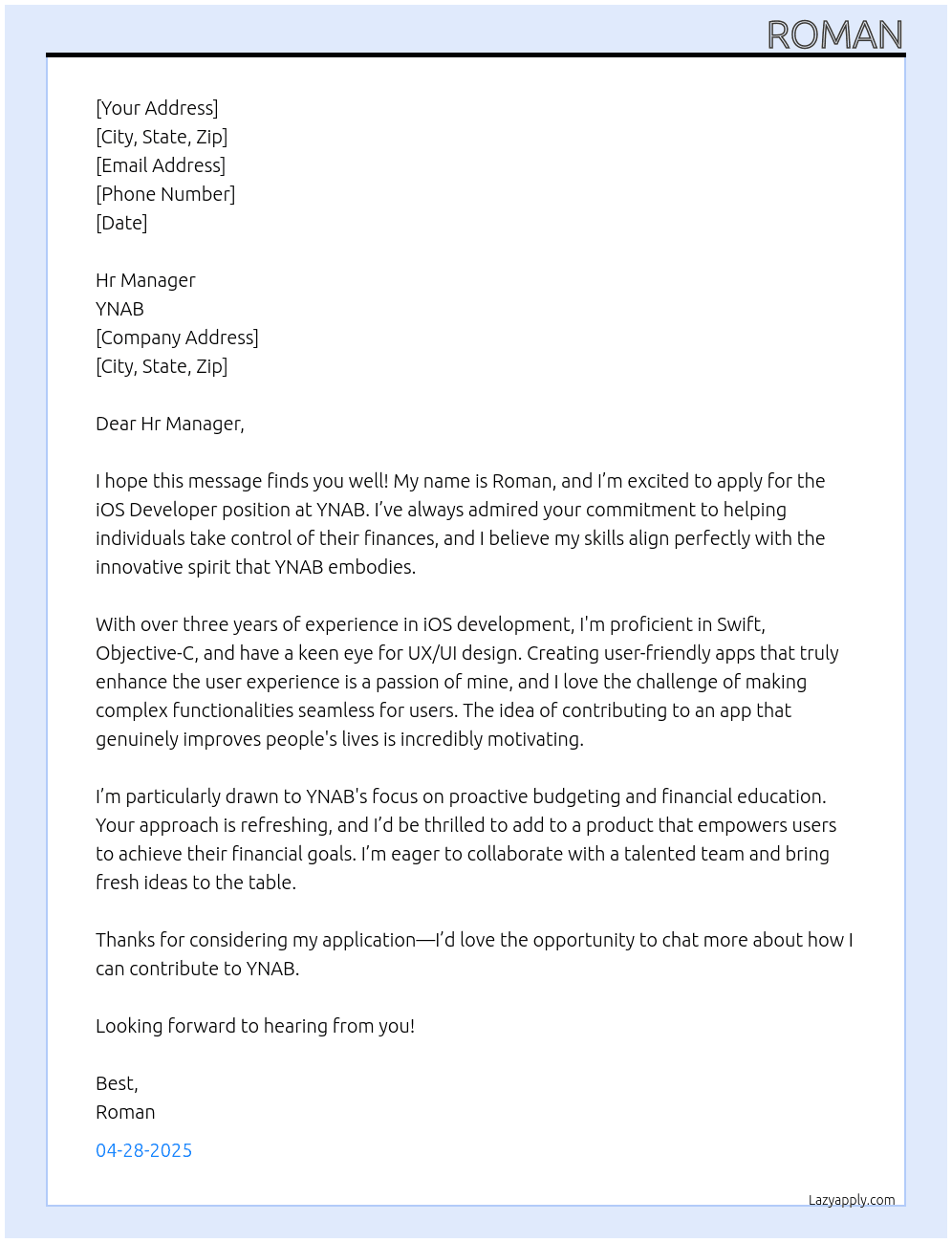 ROMAN

[Your Address]
[City, State, Zip]
[Email Address]
[Phone Number]
[Date]

Hr Manager
YNAB
[Company Address]
[City, State, Zip]

Dear Hr Manager,

I hope this message finds you well! My name is Roman, and I'm excited to apply for the iOS Developer position at YNAB. I've always admired your commitment to helping individuals take control of their finances, and I believe my skills align perfectly with the innovative spirit that YNAB embodies.

With over three years of experience in iOS development, I'm proficient in Swift, Objective-C, and have a keen eye for UX/UI design. Creating user-friendly apps that truly enhance the user experience is a passion of mine, and I love the challenge of making complex functionalities seamless for users. The idea of contributing to an app that genuinely improves people's lives is incredibly motivating.

I'm particularly drawn to YNAB's focus on proactive budgeting and financial education. Your approach is refreshing, and I'd be thrilled to add to a product that empowers users to achieve their financial goals. I'm eager to collaborate with a talented team and bring fresh ideas to the table.

Thanks for considering my application—I'd love the opportunity to chat more about how I can contribute to YNAB.

Looking forward to hearing from you!

Best,
Roman

04-28-2025

Lazyapply.com